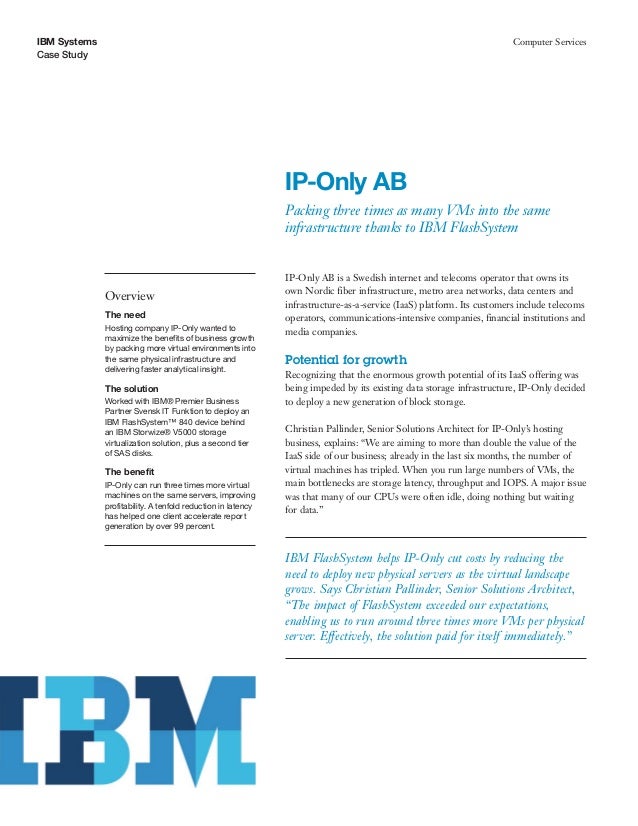 IBM Systems
Case Study

Computer Services

IP-Only AB

Packing three times as many VMs into the same infrastructure thanks to IBM FlashSystem

Overview

The need
Hosting company IP-Only wanted to maximize the benefits of business growth by packing more virtual environments into the same physical infrastructure and delivering faster analytical insight.

The solution
Worked with IBM® Premier Business Partner Svensk IT Funktion to deploy an IBM FlashSystem™ 840 device behind an IBM Storwize® V5000 storage virtualization solution, plus a second tier of SAS disks.

The benefit
IP-Only can run three times more virtual machines on the same servers, improving profitability. A tenfold reduction in latency has helped one client accelerate report generation by over 99 percent.

IP-Only AB is a Swedish internet and telecoms operator that owns its own Nordic fiber infrastructure, metro area networks, data centers and infrastructure-as-a-service (IaaS) platform. Its customers include telecoms operators, communications-intensive companies, financial institutions and media companies.

Potential for growth
Recognizing that the enormous growth potential of its IaaS offering was being impeded by its existing data storage infrastructure, IP-Only decided to deploy a new generation of block storage.

Christian Pallinder, Senior Solutions Architect for IP-Only's hosting business, explains: "We are aiming to more than double the value of the IaaS side of our business; already in the last six months, the number of virtual machines has tripled. When you run large numbers of VMs, the main bottlenecks are storage latency, throughput and IOPS. A major issue was that many of our CPUs were often idle, doing nothing but waiting for data."

IBM FlashSystem helps IP-Only cut costs by reducing the need to deploy new physical servers as the virtual landscape grows. Says Christian Pallinder, Senior Solutions Architect, "The impact of FlashSystem exceeded our expectations, enabling us to run around three times more VMs per physical server. Effectively, the solution paid for itself immediately."

IBM